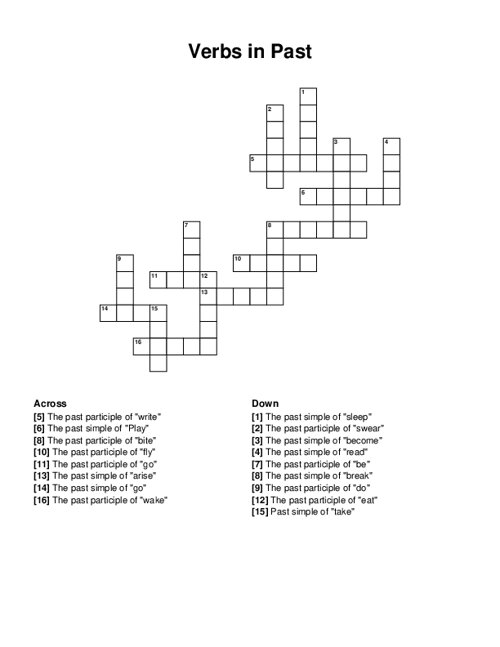 Verbs in Past

1
2
3
4
5
6
7
8
9
10
11
12
13
14
15
16

Across
[5] The past participle of "write"
[6] The past simple of "Play"
[8] The past participle of "bite"
[10] The past participle of "fly"
[11] The past participle of "go"
[13] The past simple of "arise"
[14] The past simple of "go"
[16] The past participle of "wake"

Down
[1] The past simple of "sleep"
[2] The past participle of "swear"
[3] The past simple of "become"
[4] The past simple of "read"
[7] The past participle of "be"
[8] The past simple of "break"
[9] The past participle of "do"
[12] The past participle of "eat"
[15] Past simple of "take"